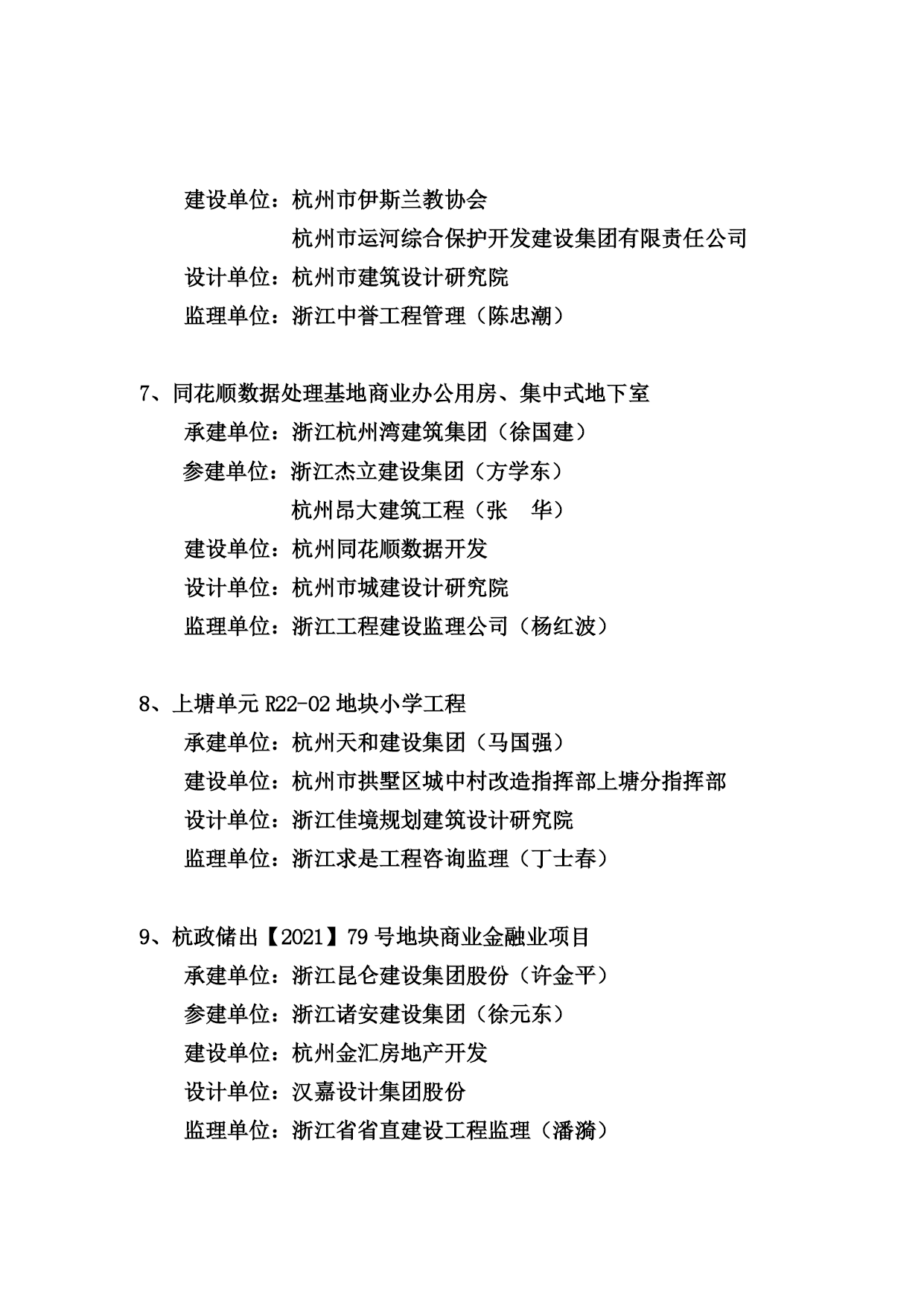 建设单位：杭州市伊斯兰教协会

杭州市运河综合保护开发建设集团有限责任公司

设计单位：杭州市建筑设计研究院

监理单位：浙江中誉工程管理（陈忠潮）

7、同花顺数据处理基地商业办公用房、集中式地下室

承建单位：浙江杭州湾建筑集团（徐国建）

参建单位：浙江杰立建设集团（方学东）

杭州昂大建筑工程（张　华）

建设单位：杭州同花顺数据开发

设计单位：杭州市城建设计研究院

监理单位：浙江工程建设监理公司（杨红波）

8、上塘单元 R22-02 地块小学工程

承建单位：杭州天和建设集团（马国强）

建设单位：杭州市拱墅区城中村改造指挥部上塘分指挥部

设计单位：浙江佳境规划建筑设计研究院

监理单位：浙江求是工程咨询监理（丁士春）

9、杭政储出【2021】79 号地块商业金融业项目

承建单位：浙江昆仑建设集团股份（许金平）

参建单位：浙江诸安建设集团（徐元东）

建设单位：杭州金汇房地产开发

设计单位：汉嘉设计集团股份

监理单位：浙江省省直建设工程监理（潘漪）